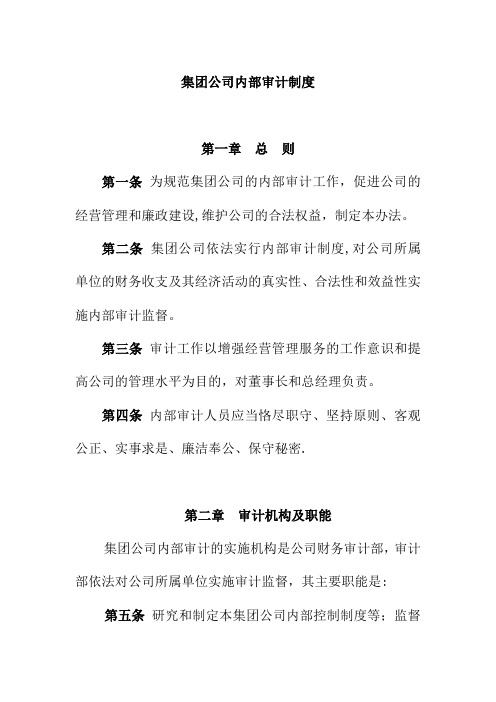 集团公司内部审计制度

第一章　总　则

第一条 为规范集团公司的内部审计工作，促进公司的经营管理和廉政建设,维护公司的合法权益，制定本办法。

第二条 集团公司依法实行内部审计制度,对公司所属单位的财务收支及其经济活动的真实性、合法性和效益性实施内部审计监督。

第三条 审计工作以增强经营管理服务的工作意识和提高公司的管理水平为目的，对董事长和总经理负责。

第四条 内部审计人员应当恪尽职守、坚持原则、客观公正、实事求是、廉洁奉公、保守秘密.

第二章　审计机构及职能

集团公司内部审计的实施机构是公司财务审计部，审计部依法对公司所属单位实施审计监督，其主要职能是：

第五条 研究和制定本集团公司内部控制制度等；监督